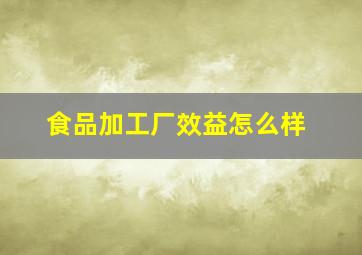 食品加工厂效益怎么样